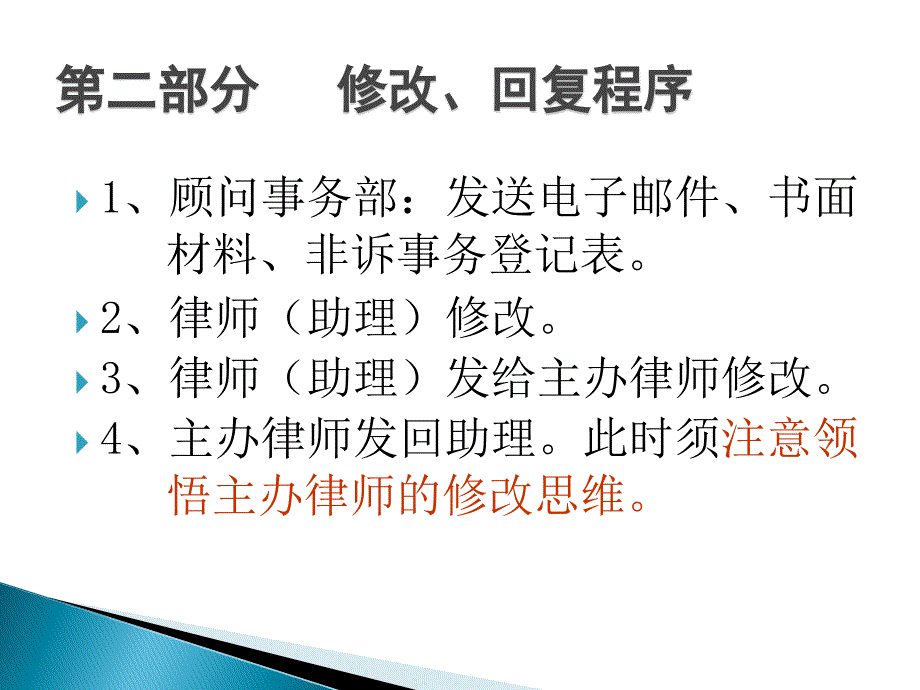 第二部分　　修改、回复程序

1、顾问事务部：发送电子邮件、书面材料、非诉事务登记表。

2、律师（助理）修改。

3、律师（助理）发给主办律师修改。

4、主办律师发回助理。此时须注意领悟主办律师的修改思维。